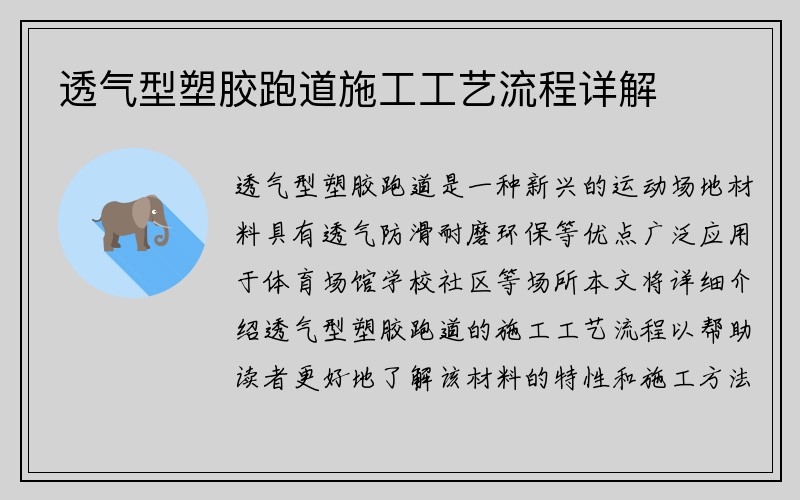 透气型塑胶跑道施工工艺流程详解

透气型塑胶跑道是一种新兴的运动场地材料具有透气防滑耐磨环保等优点广泛应用于体育场馆学校社区等场所本文将详细介绍透气型塑胶跑道的施工工艺流程以帮助读者更好地了解该材料的特性和施工方法